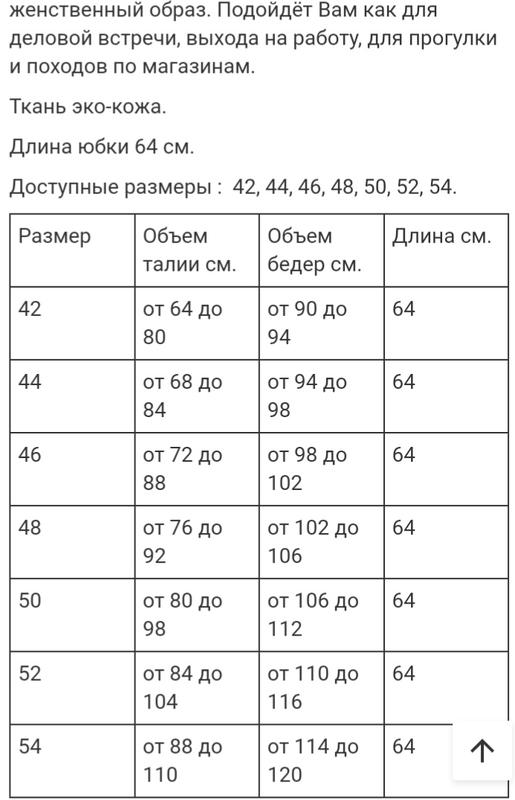 женственный образ. Подойдёт Вам как для деловой встречи, выхода на работу, для прогулки и походов по магазинам.

Ткань эко-кожа.

Длина юбки 64 см.

Доступные размеры : 42, 44, 46, 48, 50, 52, 54.

| Размер | Объем талии см. | Объем бедер см. | Длина см. |
|---|---|---|---|
| 42 | от 64 до 80 | от 90 до 94 | 64 |
| 44 | от 68 до 84 | от 94 до 98 | 64 |
| 46 | от 72 до 88 | от 98 до 102 | 64 |
| 48 | от 76 до 92 | от 102 до 106 | 64 |
| 50 | от 80 до 98 | от 106 до 112 | 64 |
| 52 | от 84 до 104 | от 110 до 116 | 64 |
| 54 | от 88 до 110 | от 114 до 120 | 64 |